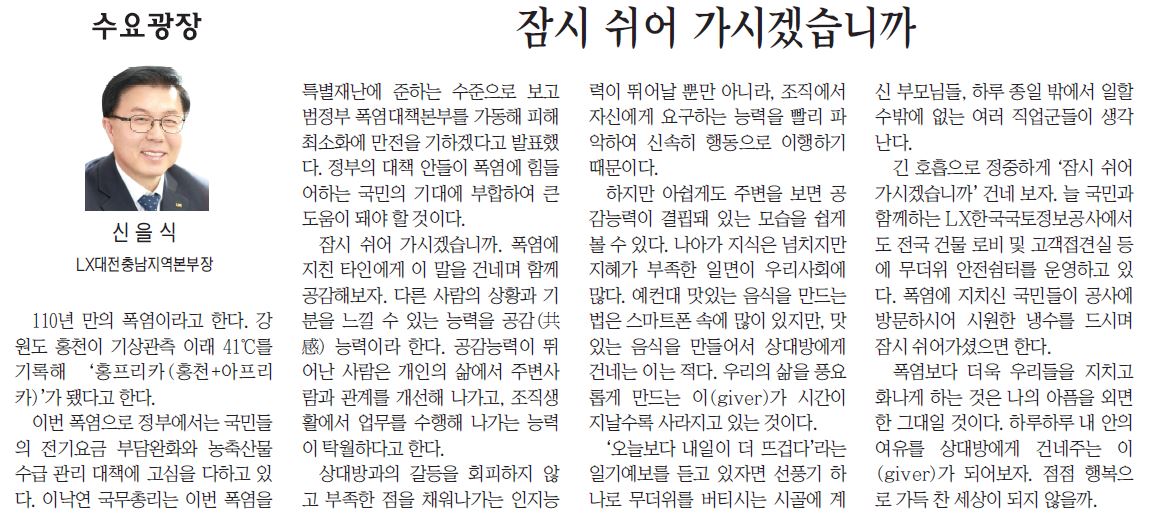 수요광장

잠시 쉬어 가시겠습니까

신 을 식
LX대전충남지역본부장

110년 만의 폭염이라고 한다. 강원도 홍천이 기상관측 이래 41℃를 기록해 '홍프리카(홍천+아프리카)'가 됐다고 한다.

이번 폭염으로 정부에서는 국민들의 전기요금 부담완화와 농축산물 수급 관리 대책에 고심을 다하고 있다. 이낙연 국무총리는 이번 폭염을 특별재난에 준하는 수준으로 보고 범정부 폭염대책본부를 가동해 피해 최소화에 만전을 기하겠다고 발표했다. 정부의 대책 안들이 폭염에 힘들어하는 국민의 기대에 부합하여 큰 도움이 돼야 할 것이다.

잠시 쉬어 가시겠습니까. 폭염에 지친 타인에게 이 말을 건네며 함께 공감해보자. 다른 사람의 상황과 기분을 느낄 수 있는 능력을 공감(共感) 능력이라 한다. 공감능력이 뛰어난 사람은 개인의 삶에서 주변사람과 관계를 개선해 나가고, 조직생활에서 업무를 수행해 나가는 능력이 탁월하다고 한다.

상대방과의 갈등을 회피하지 않고 부족한 점을 채워나가는 인지능력이 뛰어날 뿐만 아니라, 조직에서 자신에게 요구하는 능력을 빨리 파악하여 신속히 행동으로 이행하기 때문이다.

하지만 아쉽게도 주변을 보면 공감능력이 결핍돼 있는 모습을 쉽게 볼 수 있다. 나아가 지식은 넘치지만 지혜가 부족한 일면이 우리사회에 많다. 예컨대 맛있는 음식을 만드는 법은 스마트폰 속에 많이 있지만, 맛있는 음식을 만들어서 상대방에게 건네는 이는 적다. 우리의 삶을 풍요롭게 만드는 이(giver)가 시간이 지날수록 사라지고 있는 것이다.

'오늘보다 내일이 더 뜨겁다'라는 일기예보를 듣고 있자면 선풍기 하나로 무더위를 버티시는 시골에 계신 부모님들, 하루 종일 밖에서 일할 수밖에 없는 여러 직업군들이 생각난다.

긴 호흡으로 정중하게 '잠시 쉬어 가시겠습니까' 건네 보자. 늘 국민과 함께하는 LX한국국토정보공사에서도 전국 건물 로비 및 고객접견실 등에 무더위 안전쉼터를 운영하고 있다. 폭염에 지치신 국민들이 공사에 방문하시어 시원한 냉수를 드시며 잠시 쉬어가셨으면 한다.

폭염보다 더욱 우리들을 지치고 화나게 하는 것은 나의 아픔을 외면한 그대일 것이다. 하루하루 내 안의 여유를 상대방에게 건네주는 이(giver)가 되어보자. 점점 행복으로 가득 찬 세상이 되지 않을까.